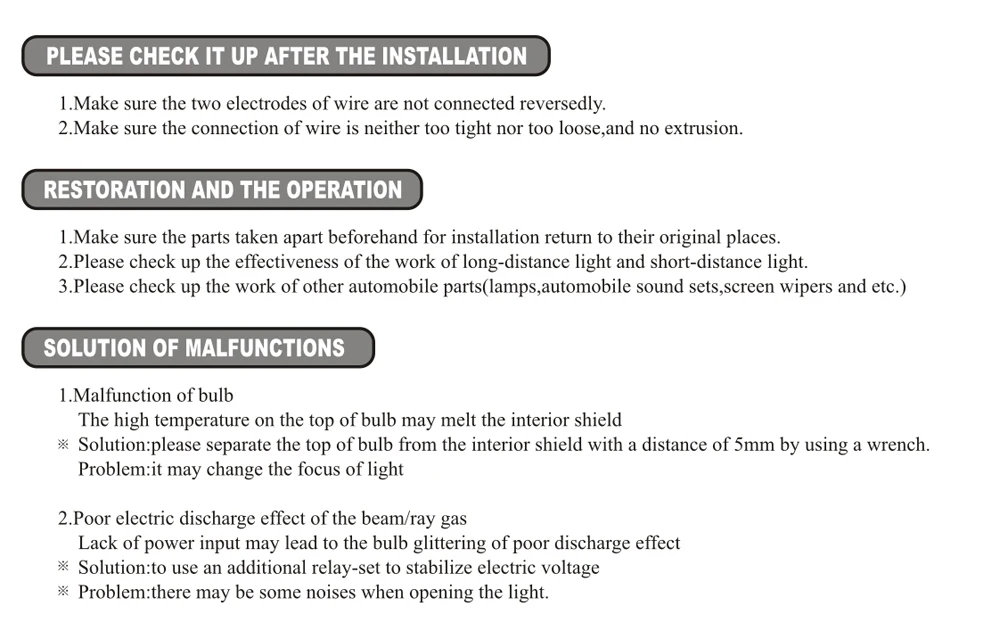 PLEASE CHECK IT UP AFTER THE INSTALLATION

1.Make sure the two electrodes of wire are not connected reversedly.
2.Make sure the connection of wire is neither too tight nor too loose,and no extrusion.

RESTORATION AND THE OPERATION

1.Make sure the parts taken apart beforehand for installation return to their original places.
2.Please check up the effectiveness of the work of long-distance light and short-distance light.
3.Please check up the work of other automobile parts(lamps,automobile sound sets,screen wipers and etc.)

SOLUTION OF MALFUNCTIONS

1.Malfunction of bulb
The high temperature on the top of bulb may melt the interior shield
※ Solution:please separate the top of bulb from the interior shield with a distance of 5mm by using a wrench.
Problem:it may change the focus of light

2.Poor electric discharge effect of the beam/ray gas
Lack of power input may lead to the bulb glittering of poor discharge effect
※ Solution:to use an additional relay-set to stabilize electric voltage
※ Problem:there may be some noises when opening the light.